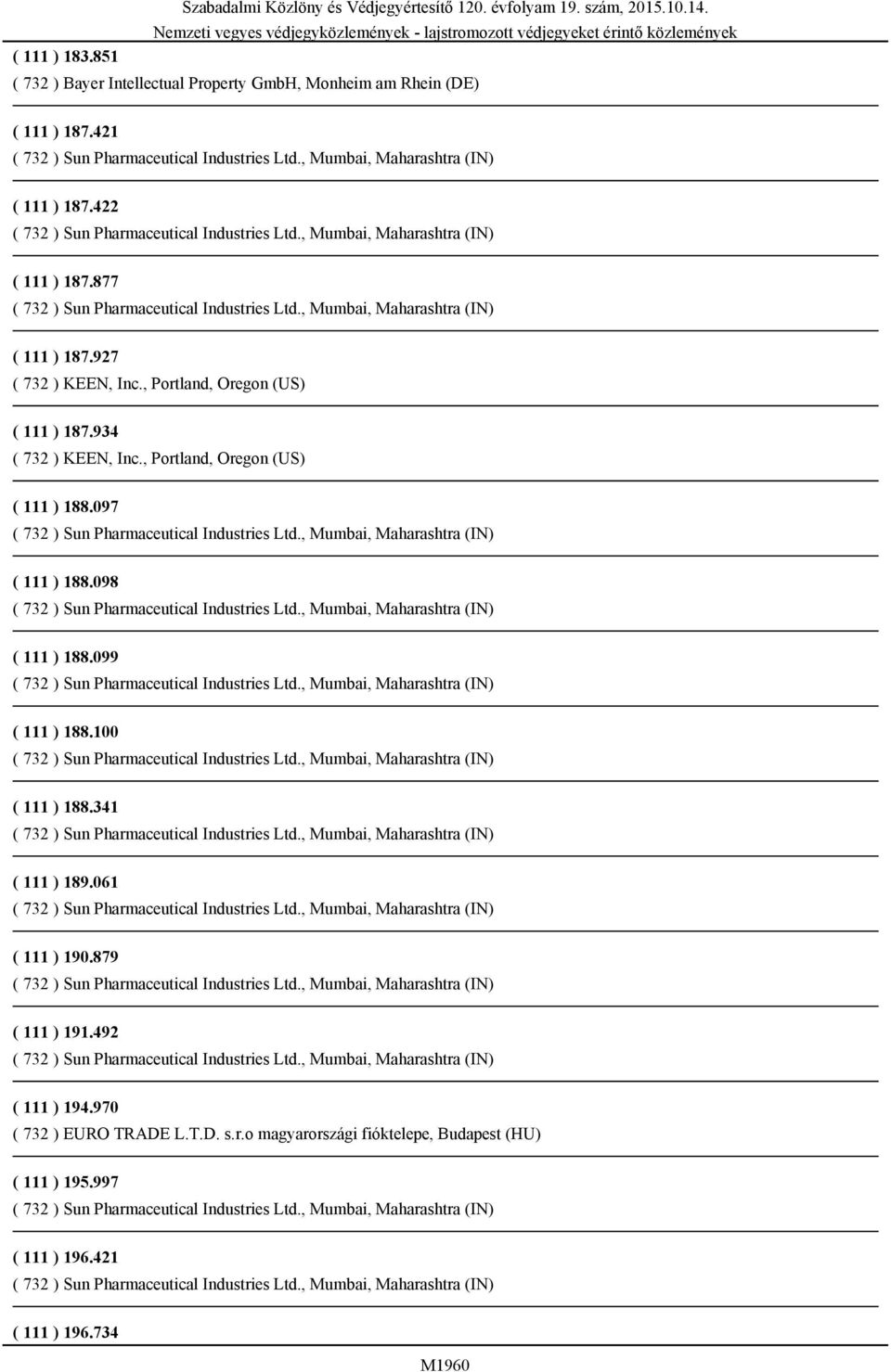 Szabadalmi Közlöny és Védjegyértesítő 120. évfolyam 19. szám, 2015.10.14.
Nemzeti vegyes védjegyközlemények - lajstromozott védjegyeket érintő közlemények

( 111 ) 183.851
( 732 ) Bayer Intellectual Property GmbH, Monheim am Rhein (DE)

( 111 ) 187.421
( 732 ) Sun Pharmaceutical Industries Ltd., Mumbai, Maharashtra (IN)

( 111 ) 187.422
( 732 ) Sun Pharmaceutical Industries Ltd., Mumbai, Maharashtra (IN)

( 111 ) 187.877
( 732 ) Sun Pharmaceutical Industries Ltd., Mumbai, Maharashtra (IN)

( 111 ) 187.927
( 732 ) KEEN, Inc., Portland, Oregon (US)

( 111 ) 187.934
( 732 ) KEEN, Inc., Portland, Oregon (US)

( 111 ) 188.097
( 732 ) Sun Pharmaceutical Industries Ltd., Mumbai, Maharashtra (IN)

( 111 ) 188.098
( 732 ) Sun Pharmaceutical Industries Ltd., Mumbai, Maharashtra (IN)

( 111 ) 188.099
( 732 ) Sun Pharmaceutical Industries Ltd., Mumbai, Maharashtra (IN)

( 111 ) 188.100
( 732 ) Sun Pharmaceutical Industries Ltd., Mumbai, Maharashtra (IN)

( 111 ) 188.341
( 732 ) Sun Pharmaceutical Industries Ltd., Mumbai, Maharashtra (IN)

( 111 ) 189.061
( 732 ) Sun Pharmaceutical Industries Ltd., Mumbai, Maharashtra (IN)

( 111 ) 190.879
( 732 ) Sun Pharmaceutical Industries Ltd., Mumbai, Maharashtra (IN)

( 111 ) 191.492
( 732 ) Sun Pharmaceutical Industries Ltd., Mumbai, Maharashtra (IN)

( 111 ) 194.970
( 732 ) EURO TRADE L.T.D. s.r.o magyarországi fióktelepe, Budapest (HU)

( 111 ) 195.997
( 732 ) Sun Pharmaceutical Industries Ltd., Mumbai, Maharashtra (IN)

( 111 ) 196.421
( 732 ) Sun Pharmaceutical Industries Ltd., Mumbai, Maharashtra (IN)

( 111 ) 196.734

M1960